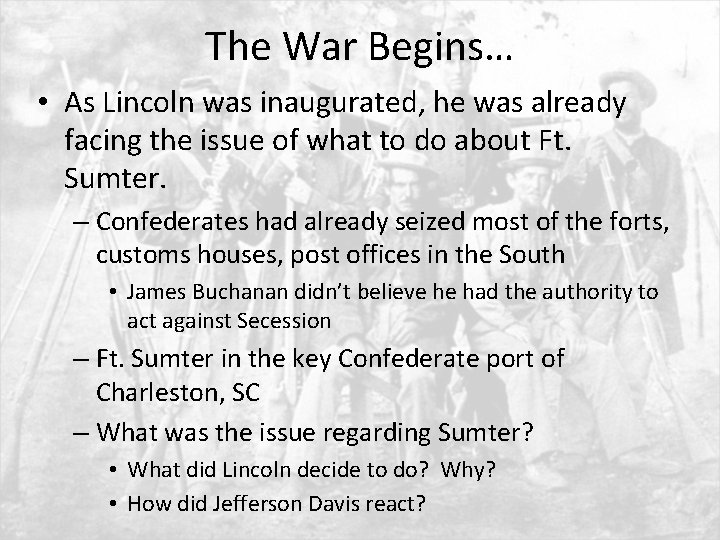 The War Begins…

• As Lincoln was inaugurated, he was already facing the issue of what to do about Ft. Sumter.
– Confederates had already seized most of the forts, customs houses, post offices in the South
• James Buchanan didn't believe he had the authority to act against Secession
– Ft. Sumter in the key Confederate port of Charleston, SC
– What was the issue regarding Sumter?
• What did Lincoln decide to do? Why?
• How did Jefferson Davis react?